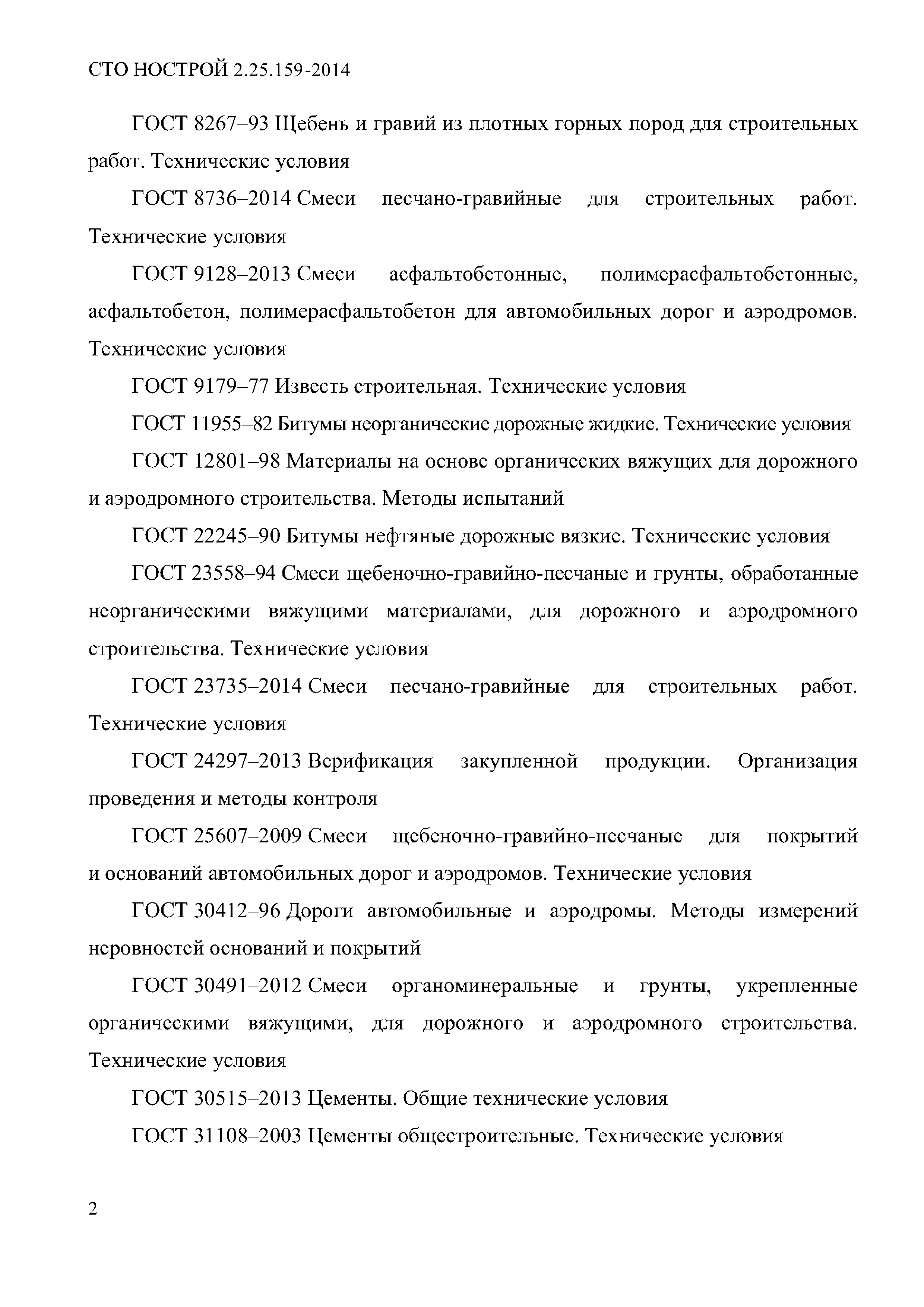 СТО НОСТРОЙ 2.25.159-2014

ГОСТ 8267–93 Щебень и гравий из плотных горных пород для строительных работ. Технические условия

ГОСТ 8736–2014 Смеси песчано-гравийные для строительных работ. Технические условия

ГОСТ 9128–2013 Смеси асфальтобетонные, полимерасфальтобетонные, асфальтобетон, полимерасфальтобетон для автомобильных дорог и аэродромов. Технические условия

ГОСТ 9179–77 Известь строительная. Технические условия

ГОСТ 11955–82 Битумы неорганические дорожные жидкие. Технические условия

ГОСТ 12801–98 Материалы на основе органических вяжущих для дорожного и аэродромного строительства. Методы испытаний

ГОСТ 22245–90 Битумы нефтяные дорожные вязкие. Технические условия

ГОСТ 23558–94 Смеси щебеночно-гравийно-песчаные и грунты, обработанные неорганическими вяжущими материалами, для дорожного и аэродромного строительства. Технические условия

ГОСТ 23735–2014 Смеси песчано-гравийные для строительных работ. Технические условия

ГОСТ 24297–2013 Верификация закупленной продукции. Организация проведения и методы контроля

ГОСТ 25607–2009 Смеси щебеночно-гравийно-песчаные для покрытий и оснований автомобильных дорог и аэродромов. Технические условия

ГОСТ 30412–96 Дороги автомобильные и аэродромы. Методы измерений неровностей оснований и покрытий

ГОСТ 30491–2012 Смеси органоминеральные и грунты, укрепленные органическими вяжущими, для дорожного и аэродромного строительства. Технические условия

ГОСТ 30515–2013 Цементы. Общие технические условия

ГОСТ 31108–2003 Цементы общестроительные. Технические условия

2